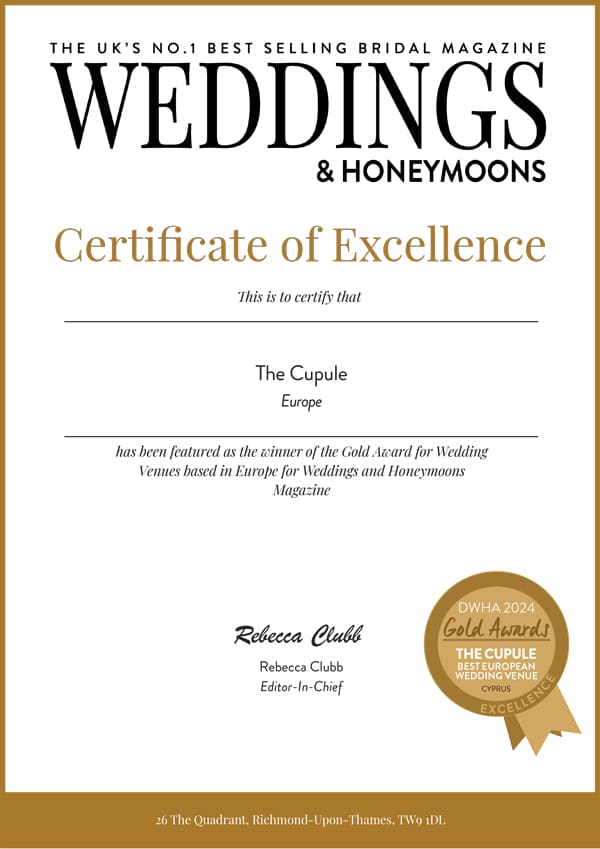 THE UK'S NO.1 BEST SELLING BRIDAL MAGAZINE
WEDDINGS
& HONEYMOONS

Certificate of Excellence

This is to certify that

The Cupule
Europe

has been featured as the winner of the Gold Award for Wedding Venues based in Europe for Weddings and Honeymoons Magazine

Rebecca Clubb
Rebecca Clubb
Editor-In-Chief

DWHA 2024
Gold Awards
THE CUPULE
BEST EUROPEAN WEDDING VENUE
CYPRUS
EXCELLENCE

26 The Quadrant, Richmond-Upon-Thames, TW9 1DL